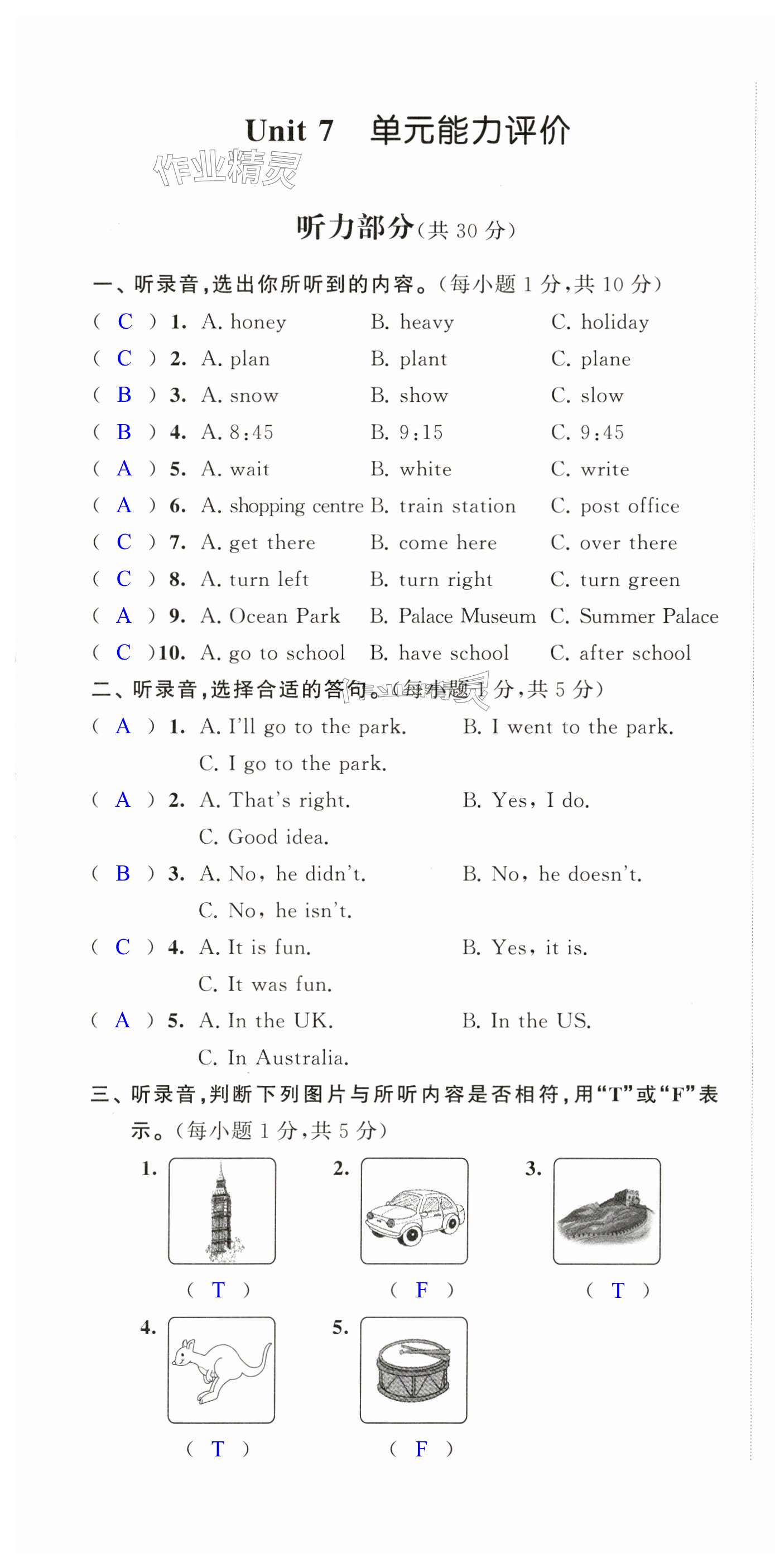 Unit 7 单元能力评价

作业精灵

听力部分(共 30 分)

一、听录音,选出你所听到的内容。(每小题 1 分,共 10 分)

( C ) 1. A. honey B. heavy C. holiday
( C ) 2. A. plan B. plant C. plane
( B ) 3. A. snow B. show C. slow
( B ) 4. A. 8:45 B. 9:15 C. 9:45
( A ) 5. A. wait B. white C. write
( A ) 6. A. shopping centre B. train station C. post office
( C ) 7. A. get there B. come here C. over there
( C ) 8. A. turn left B. turn right C. turn green
( A ) 9. A. Ocean Park B. Palace Museum C. Summer Palace
( C ) 10. A. go to school B. have school C. after school

二、听录音,选择合适的答句。(每小题 1 分,共 5 分)

( A ) 1. A. I'll go to the park. B. I went to the park. C. I go to the park.
( A ) 2. A. That's right. B. Yes, I do. C. Good idea.
( B ) 3. A. No, he didn't. B. No, he doesn't. C. No, he isn't.
( C ) 4. A. It is fun. B. Yes, it is. C. It was fun.
( A ) 5. A. In the UK. B. In the US. C. In Australia.

三、听录音,判断下列图片与所听内容是否相符,用"T"或"F"表示。(每小题 1 分,共 5 分)

1. ( T )
2. ( F )
3. ( T )
4. ( T )
5. ( F )